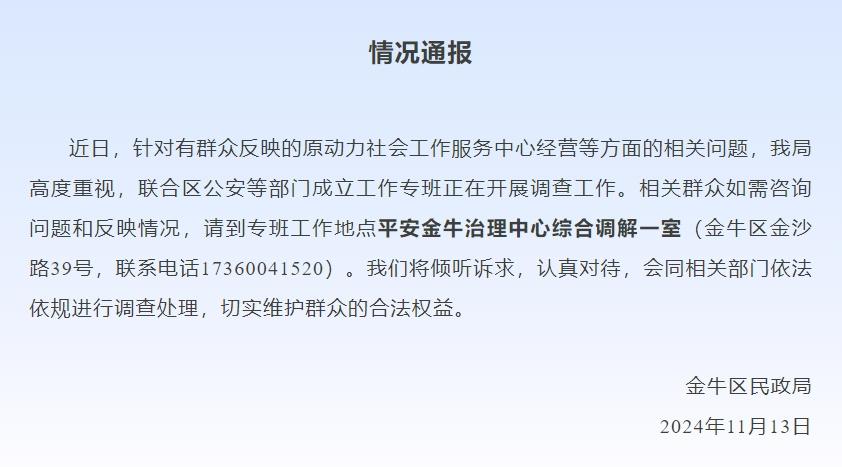 情况通报

近日，针对有群众反映的原动力社会工作服务中心经营等方面的相关问题，我局高度重视，联合区公安等部门成立工作专班正在开展调查工作。相关群众如需咨询问题和反映情况，请到专班工作地点平安金牛治理中心综合调解一室（金牛区金沙路39号，联系电话17360041520）。我们将倾听诉求，认真对待，会同相关部门依法依规进行调查处理，切实维护群众的合法权益。

金牛区民政局
2024年11月13日